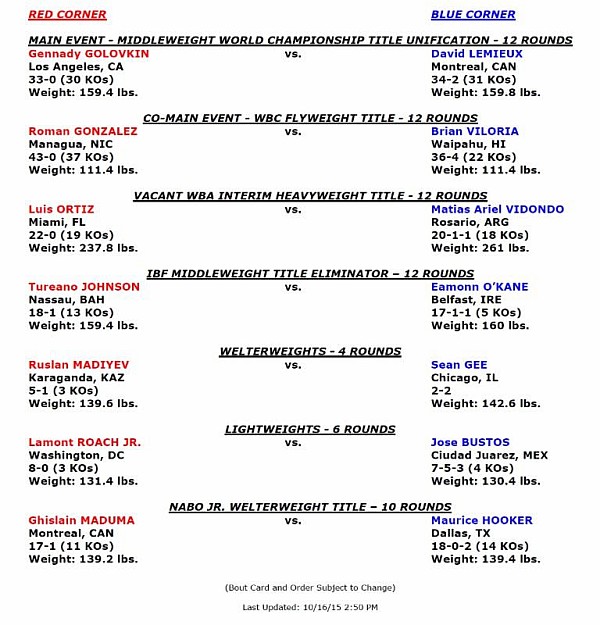 RED CORNER

BLUE CORNER

MAIN EVENT - MIDDLEWEIGHT WORLD CHAMPIONSHIP TITLE UNIFICATION - 12 ROUNDS

Gennady GOLOVKIN
Los Angeles, CA
33-0 (30 KOs)
Weight: 159.4 lbs.

vs.

David LEMIEUX
Montreal, CAN
34-2 (31 KOs)
Weight: 159.8 lbs.

CO-MAIN EVENT - WBC FLYWEIGHT TITLE - 12 ROUNDS

Roman GONZALEZ
Managua, NIC
43-0 (37 KOs)
Weight: 111.4 lbs.

vs.

Brian VILORIA
Waipahu, HI
36-4 (22 KOs)
Weight: 111.4 lbs.

VACANT WBA INTERIM HEAVYWEIGHT TITLE - 12 ROUNDS

Luis ORTIZ
Miami, FL
22-0 (19 KOs)
Weight: 237.8 lbs.

vs.

Matias Ariel VIDONDO
Rosario, ARG
20-1-1 (18 KOs)
Weight: 261 lbs.

IBF MIDDLEWEIGHT TITLE ELIMINATOR – 12 ROUNDS

Tureano JOHNSON
Nassau, BAH
18-1 (13 KOs)
Weight: 159.4 lbs.

vs.

Eamonn O'KANE
Belfast, IRE
17-1-1 (5 KOs)
Weight: 160 lbs.

WELTERWEIGHTS - 4 ROUNDS

Ruslan MADIYEV
Karaganda, KAZ
5-1 (3 KOs)
Weight: 139.6 lbs.

vs.

Sean GEE
Chicago, IL
2-2
Weight: 142.6 lbs.

LIGHTWEIGHTS - 6 ROUNDS

Lamont ROACH JR.
Washington, DC
8-0 (3 KOs)
Weight: 131.4 lbs.

vs.

Jose BUSTOS
Ciudad Juarez, MEX
7-5-3 (4 KOs)
Weight: 130.4 lbs.

NABO JR. WELTERWEIGHT TITLE – 10 ROUNDS

Ghislain MADUMA
Montreal, CAN
17-1 (11 KOs)
Weight: 139.2 lbs.

vs.

Maurice HOOKER
Dallas, TX
18-0-2 (14 KOs)
Weight: 139.4 lbs.

(Bout Card and Order Subject to Change)

Last Updated: 10/16/15 2:50 PM